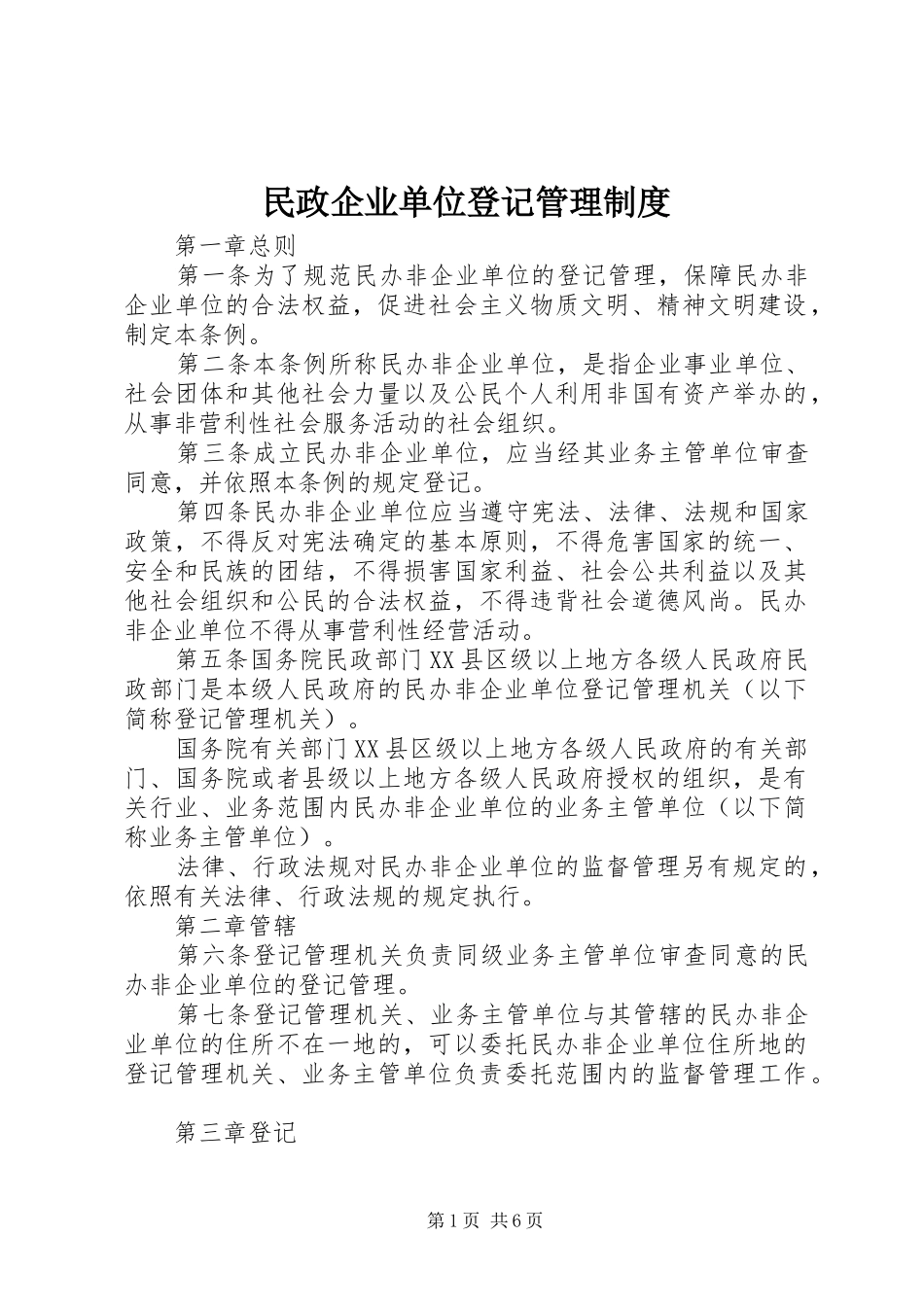 民政企业单位登记管理制度

第一章总则

第一条为了规范民办非企业单位的登记管理，保障民办非企业单位的合法权益，促进社会主义物质文明、精神文明建设，制定本条例。

第二条本条例所称民办非企业单位，是指企业事业单位、社会团体和其他社会力量以及公民个人利用非国有资产举办的，从事非营利性社会服务活动的社会组织。

第三条成立民办非企业单位，应当经其业务主管单位审查同意，并依照本条例的规定登记。

第四条民办非企业单位应当遵守宪法、法律、法规和国家政策，不得反对宪法确定的基本原则，不得危害国家的统一、安全和民族的团结，不得损害国家利益、社会公共利益以及其他社会组织和公民的合法权益，不得违背社会道德风尚。民办非企业单位不得从事营利性经营活动。

第五条国务院民政部门XX县区级以上地方各级人民政府民政部门是本级人民政府的民办非企业单位登记管理机关（以下简称登记管理机关）。

国务院有关部门XX县区级以上地方各级人民政府的有关部门、国务院或者县级以上地方各级人民政府授权的组织，是有关行业、业务范围内民办非企业单位的业务主管单位（以下简称业务主管单位）。

法律、行政法规对民办非企业单位的监督管理另有规定的，依照有关法律、行政法规的规定执行。

第二章管辖

第六条登记管理机关负责同级业务主管单位审查同意的民办非企业单位的登记管理。

第七条登记管理机关、业务主管单位与其管辖的民办非企业单位的住所不在一地的，可以委托民办非企业单位住所地的登记管理机关、业务主管单位负责委托范围内的监督管理工作。

第三章登记

第1页 共6页